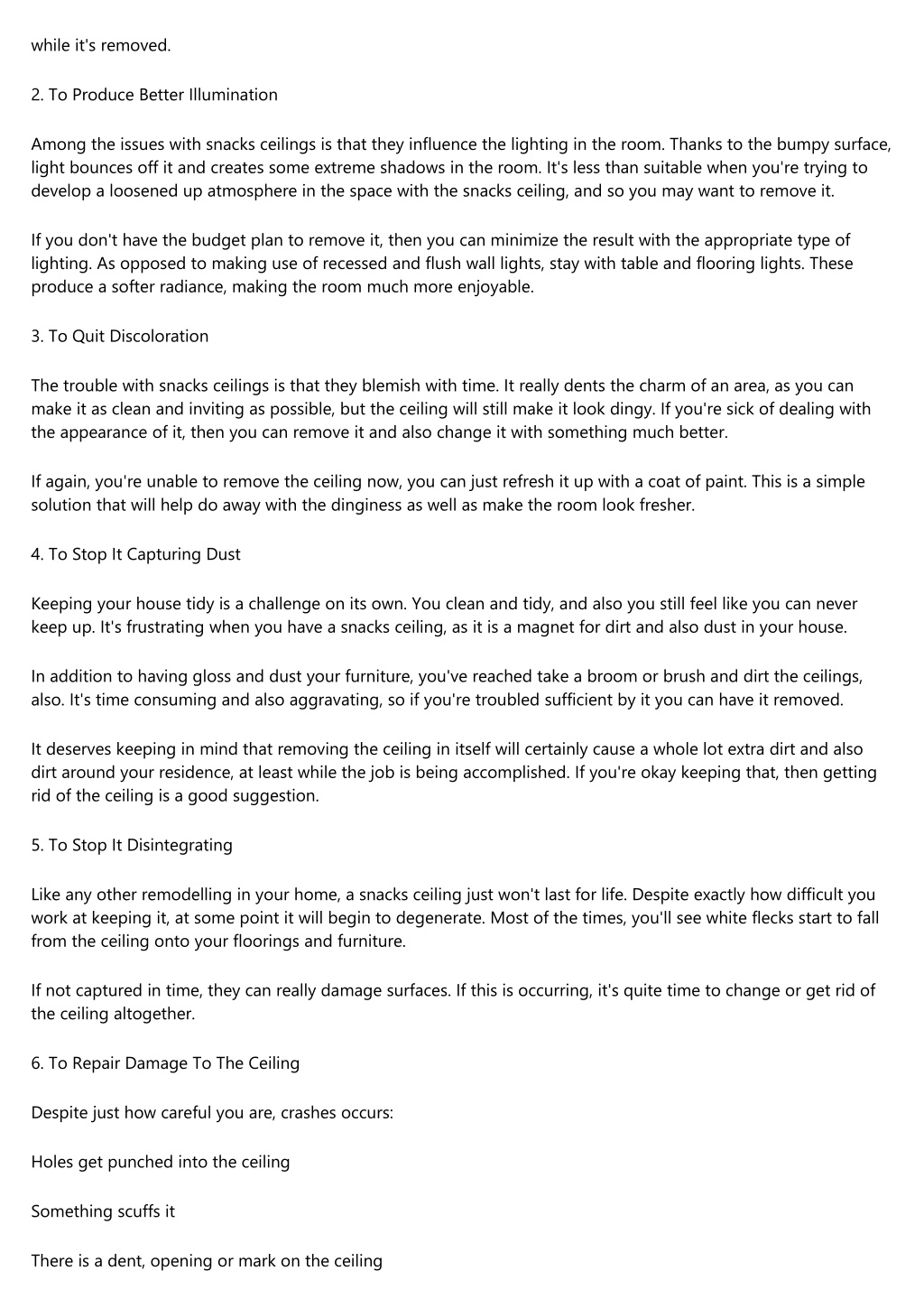 while it's removed.

2. To Produce Better Illumination

Among the issues with snacks ceilings is that they influence the lighting in the room. Thanks to the bumpy surface, light bounces off it and creates some extreme shadows in the room. It's less than suitable when you're trying to develop a loosened up atmosphere in the space with the snacks ceiling, and so you may want to remove it.

If you don't have the budget plan to remove it, then you can minimize the result with the appropriate type of lighting. As opposed to making use of recessed and flush wall lights, stay with table and flooring lights. These produce a softer radiance, making the room much more enjoyable.

3. To Quit Discoloration

The trouble with snacks ceilings is that they blemish with time. It really dents the charm of an area, as you can make it as clean and inviting as possible, but the ceiling will still make it look dingy. If you're sick of dealing with the appearance of it, then you can remove it and also change it with something much better.

If again, you're unable to remove the ceiling now, you can just refresh it up with a coat of paint. This is a simple solution that will help do away with the dinginess as well as make the room look fresher.

4. To Stop It Capturing Dust

Keeping your house tidy is a challenge on its own. You clean and tidy, and also you still feel like you can never keep up. It's frustrating when you have a snacks ceiling, as it is a magnet for dirt and also dust in your house.

In addition to having gloss and dust your furniture, you've reached take a broom or brush and dirt the ceilings, also. It's time consuming and also aggravating, so if you're troubled sufficient by it you can have it removed.

It deserves keeping in mind that removing the ceiling in itself will certainly cause a whole lot extra dirt and also dirt around your residence, at least while the job is being accomplished. If you're okay keeping that, then getting rid of the ceiling is a good suggestion.

5. To Stop It Disintegrating

Like any other remodelling in your home, a snacks ceiling just won't last for life. Despite exactly how difficult you work at keeping it, at some point it will begin to degenerate. Most of the times, you'll see white flecks start to fall from the ceiling onto your floorings and furniture.

If not captured in time, they can really damage surfaces. If this is occurring, it's quite time to change or get rid of the ceiling altogether.

6. To Repair Damage To The Ceiling

Despite just how careful you are, crashes occurs:

Holes get punched into the ceiling

Something scuffs it

There is a dent, opening or mark on the ceiling